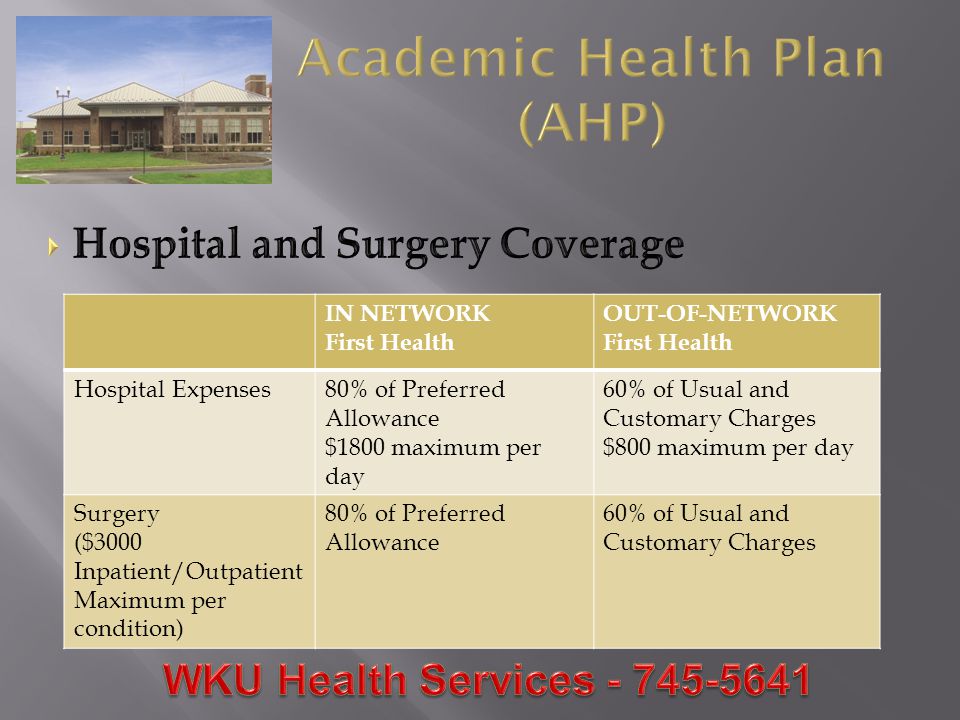 Academic Health Plan (AHP)

Hospital and Surgery Coverage

| | IN NETWORK First Health | OUT-OF-NETWORK First Health |
|---|---|---|
| Hospital Expenses | 80% of Preferred Allowance \$1800 maximum per day | 60% of Usual and Customary Charges \$800 maximum per day |
| Surgery (\$3000 Inpatient/Outpatient Maximum per condition) | 80% of Preferred Allowance | 60% of Usual and Customary Charges |

WKU Health Services - 745-5641